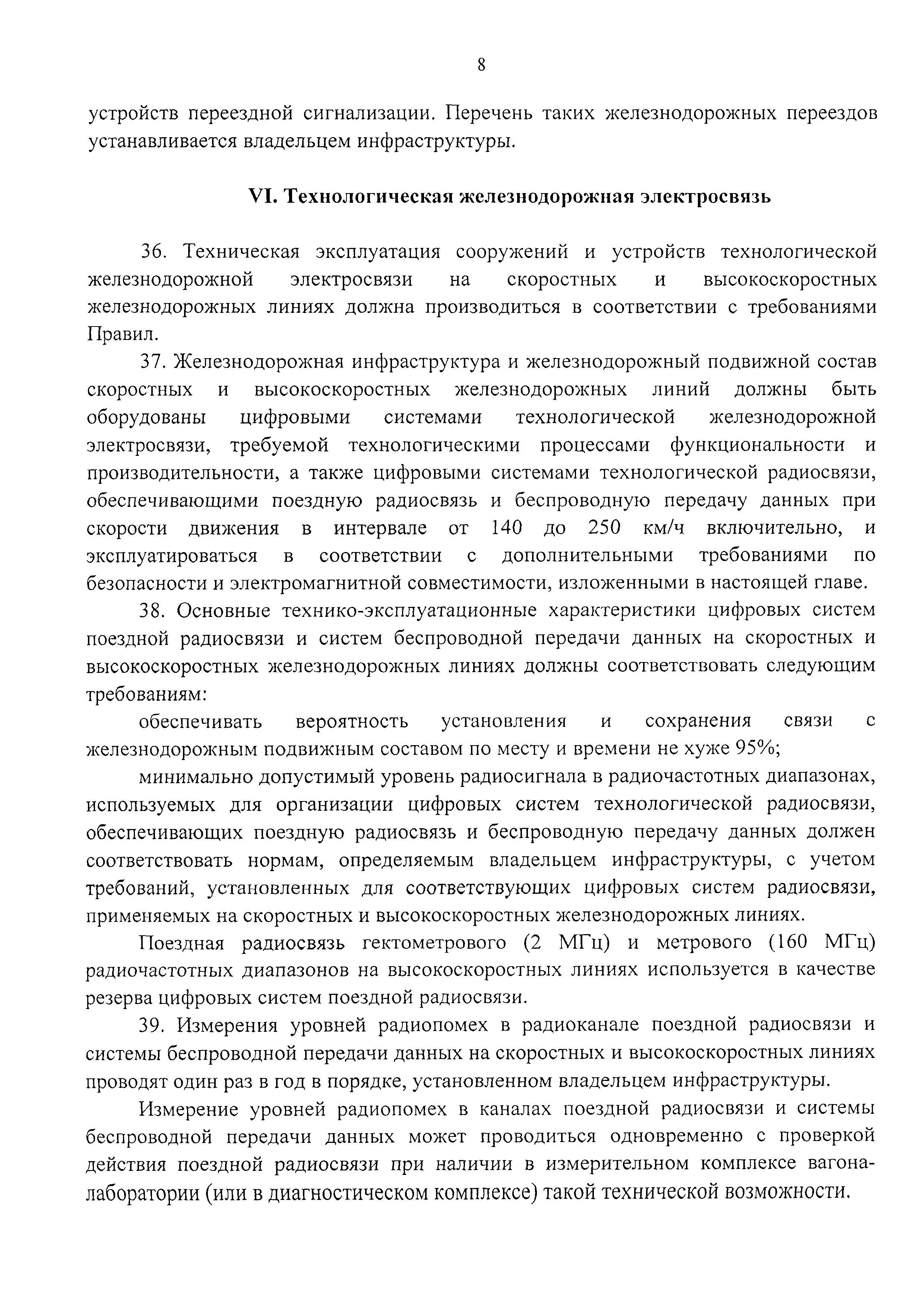 8

устройств переездной сигнализации. Перечень таких железнодорожных переездов устанавливается владельцем инфраструктуры.

VI. Технологическая железнодорожная электросвязь

36. Техническая эксплуатация сооружений и устройств технологической железнодорожной электросвязи на скоростных и высокоскоростных железнодорожных линиях должна производиться в соответствии с требованиями Правил.

37. Железнодорожная инфраструктура и железнодорожный подвижной состав скоростных и высокоскоростных железнодорожных линий должны быть оборудованы цифровыми системами технологической железнодорожной электросвязи, требуемой технологическими процессами функциональности и производительности, а также цифровыми системами технологической радиосвязи, обеспечивающими поездную радиосвязь и беспроводную передачу данных при скорости движения в интервале от 140 до 250 км/ч включительно, и эксплуатироваться в соответствии с дополнительными требованиями по безопасности и электромагнитной совместимости, изложенными в настоящей главе.

38. Основные технико-эксплуатационные характеристики цифровых систем поездной радиосвязи и систем беспроводной передачи данных на скоростных и высокоскоростных железнодорожных линиях должны соответствовать следующим требованиям:

обеспечивать вероятность установления и сохранения связи с железнодорожным подвижным составом по месту и времени не хуже 95%;

минимально допустимый уровень радиосигнала в радиочастотных диапазонах, используемых для организации цифровых систем технологической радиосвязи, обеспечивающих поездную радиосвязь и беспроводную передачу данных должен соответствовать нормам, определяемым владельцем инфраструктуры, с учетом требований, установленных для соответствующих цифровых систем радиосвязи, применяемых на скоростных и высокоскоростных железнодорожных линиях.

Поездная радиосвязь гектометрового (2 МГц) и метрового (160 МГц) радиочастотных диапазонов на высокоскоростных линиях используется в качестве резерва цифровых систем поездной радиосвязи.

39. Измерения уровней радиопомех в радиоканале поездной радиосвязи и системы беспроводной передачи данных на скоростных и высокоскоростных линиях проводят один раз в год в порядке, установленном владельцем инфраструктуры.

Измерение уровней радиопомех в каналах поездной радиосвязи и системы беспроводной передачи данных может проводиться одновременно с проверкой действия поездной радиосвязи при наличии в измерительном комплексе вагона-лаборатории (или в диагностическом комплексе) такой технической возможности.